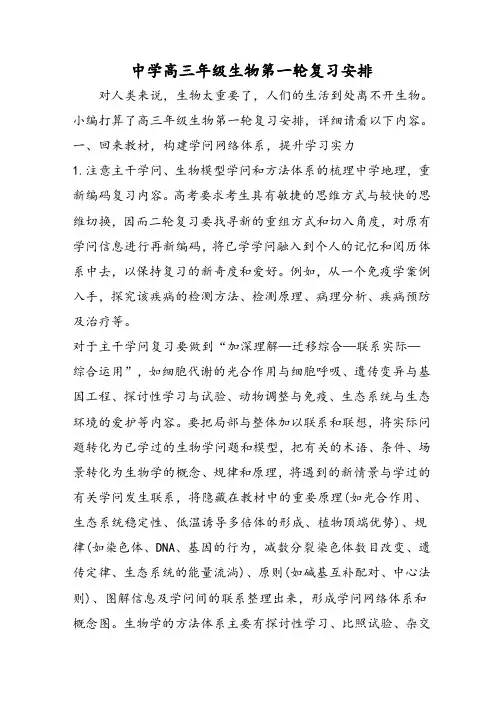 中学高三年级生物第一轮复习安排

对人类来说，生物太重要了，人们的生活到处离不开生物。小编打算了高三年级生物第一轮复习安排，详细请看以下内容。

一、回来教材，构建学问网络体系，提升学习实力

1.注意主干学问、生物模型学问和方法体系的梳理中学地理，重新编码复习内容。高考要求考生具有敏捷的思维方式与较快的思维切换，因而二轮复习要找寻新的重组方式和切入角度，对原有学问信息进行再新编码，将已学学问融入到个人的记忆和阅历体系中去，以保持复习的新奇度和爱好。例如，从一个免疫学案例入手，探究该疾病的检测方法、检测原理、病理分析、疾病预防及治疗等。

对于主干学问复习要做到“加深理解—迁移综合—联系实际—综合运用”，如细胞代谢的光合作用与细胞呼吸、遗传变异与基因工程、探讨性学习与试验、动物调整与免疫、生态系统与生态环境的爱护等内容。要把局部与整体加以联系和联想，将实际问题转化为已学过的生物学问题和模型，把有关的术语、条件、场景转化为生物学的概念、规律和原理，将遇到的新情景与学过的有关学问发生联系，将隐藏在教材中的重要原理(如光合作用、生态系统稳定性、低温诱导多倍体的形成、植物顶端优势)、规律(如染色体、DNA、基因的行为，减数分裂染色体数目改变、遗传定律、生态系统的能量流淌)、原则(如碱基互补配对、中心法则)、图解信息及学问间的联系整理出来，形成学问网络体系和概念图。生物学的方法体系主要有探讨性学习、比照试验、杂交